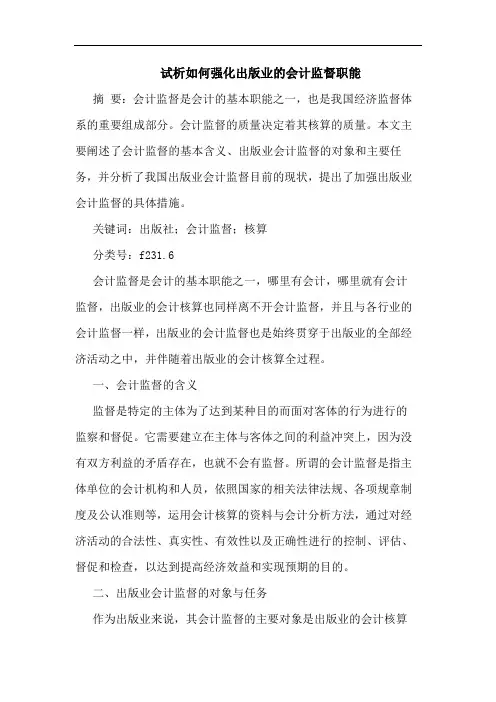 试析如何强化出版业的会计监督职能

摘 要：会计监督是会计的基本职能之一，也是我国经济监督体系的重要组成部分。会计监督的质量决定着其核算的质量。本文主要阐述了会计监督的基本含义、出版业会计监督的对象和主要任务，并分析了我国出版业会计监督目前的现状，提出了加强出版业会计监督的具体措施。

关键词：出版社；会计监督；核算

分类号：f231.6

会计监督是会计的基本职能之一，哪里有会计，哪里就有会计监督，出版业的会计核算也同样离不开会计监督，并且与各行业的会计监督一样，出版业的会计监督也是始终贯穿于出版业的全部经济活动之中，并伴随着出版业的会计核算全过程。

一、会计监督的含义

监督是特定的主体为了达到某种目的而面对客体的行为进行的监察和督促。它需要建立在主体与客体之间的利益冲突上，因为没有双方利益的矛盾存在，也就不会有监督。所谓的会计监督是指主体单位的会计机构和人员，依照国家的相关法律法规、各项规章制度及公认准则等，运用会计核算的资料与会计分析方法，通过对经济活动的合法性、真实性、有效性以及正确性进行的控制、评估、督促和检查，以达到提高经济效益和实现预期的目的。

二、出版业会计监督的对象与任务

作为出版业来说，其会计监督的主要对象是出版业的会计核算